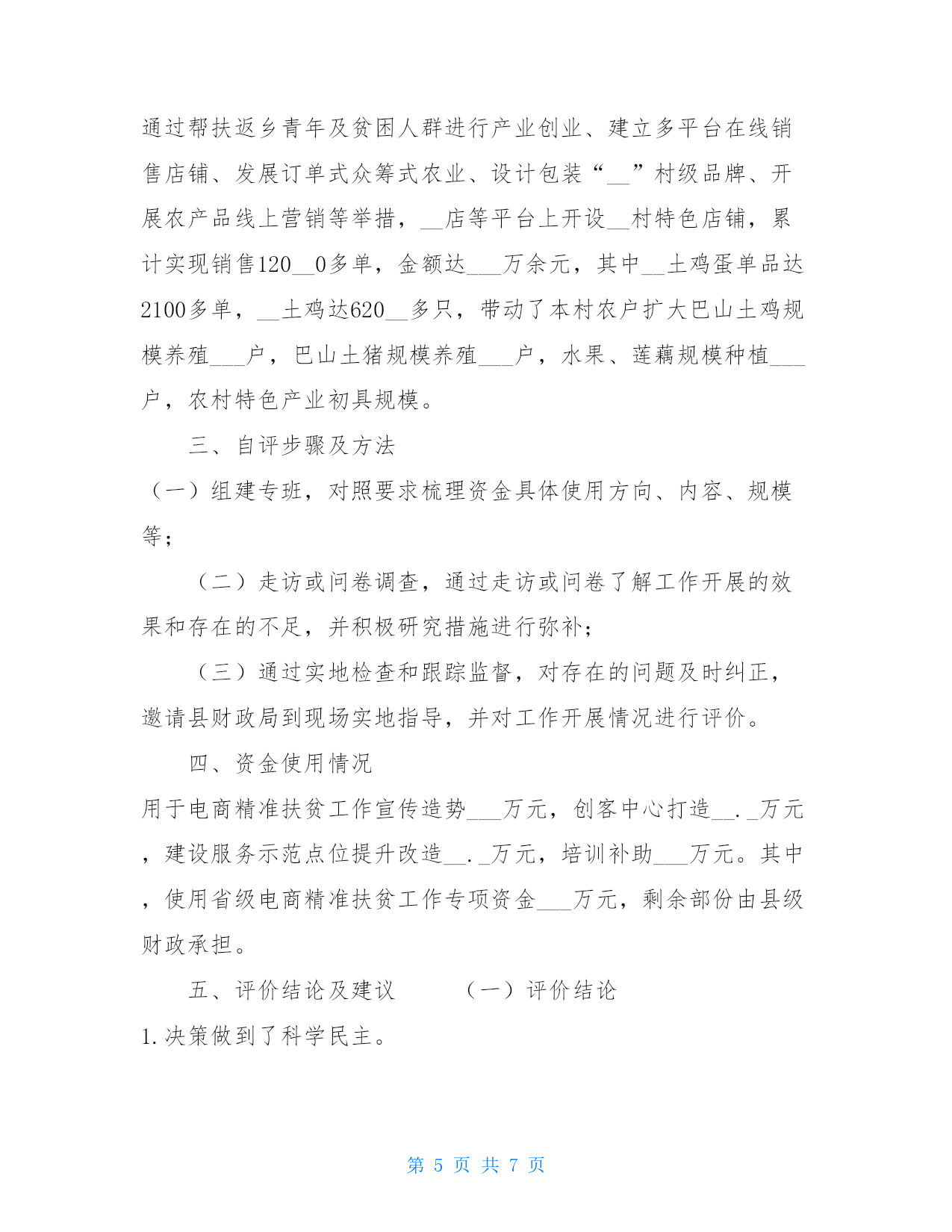 通过帮扶返乡青年及贫困人群进行产业创业、建立多平台在线销售店铺、发展订单式众筹式农业、设计包装“__”村级品牌、开展农产品线上营销等举措，__店等平台上开设__村特色店铺，累计实现销售120__0多单，金额达___万余元，其中__土鸡蛋单品达2100多单，__土鸡达620__多只，带动了本村农户扩大巴山土鸡规模养殖___户，巴山土猪规模养殖___户，水果、莲藕规模种植___户，农村特色产业初具规模。

三、自评步骤及方法

（一）组建专班，对照要求梳理资金具体使用方向、内容、规模等；

（二）走访或问卷调查，通过走访或问卷了解工作开展的效果和存在的不足，并积极研究措施进行弥补；

（三）通过实地检查和跟踪监督，对存在的问题及时纠正，邀请县财政局到现场实地指导，并对工作开展情况进行评价。

四、资金使用情况

用于电商精准扶贫工作宣传造势___万元，创客中心打造__._万元，建设服务示范点位提升改造__._万元，培训补助___万元。其中，使用省级电商精准扶贫工作专项资金___万元，剩余部份由县级财政承担。

五、评价结论及建议　　（一）评价结论

1.决策做到了科学民主。

第 5 页 共 7 页